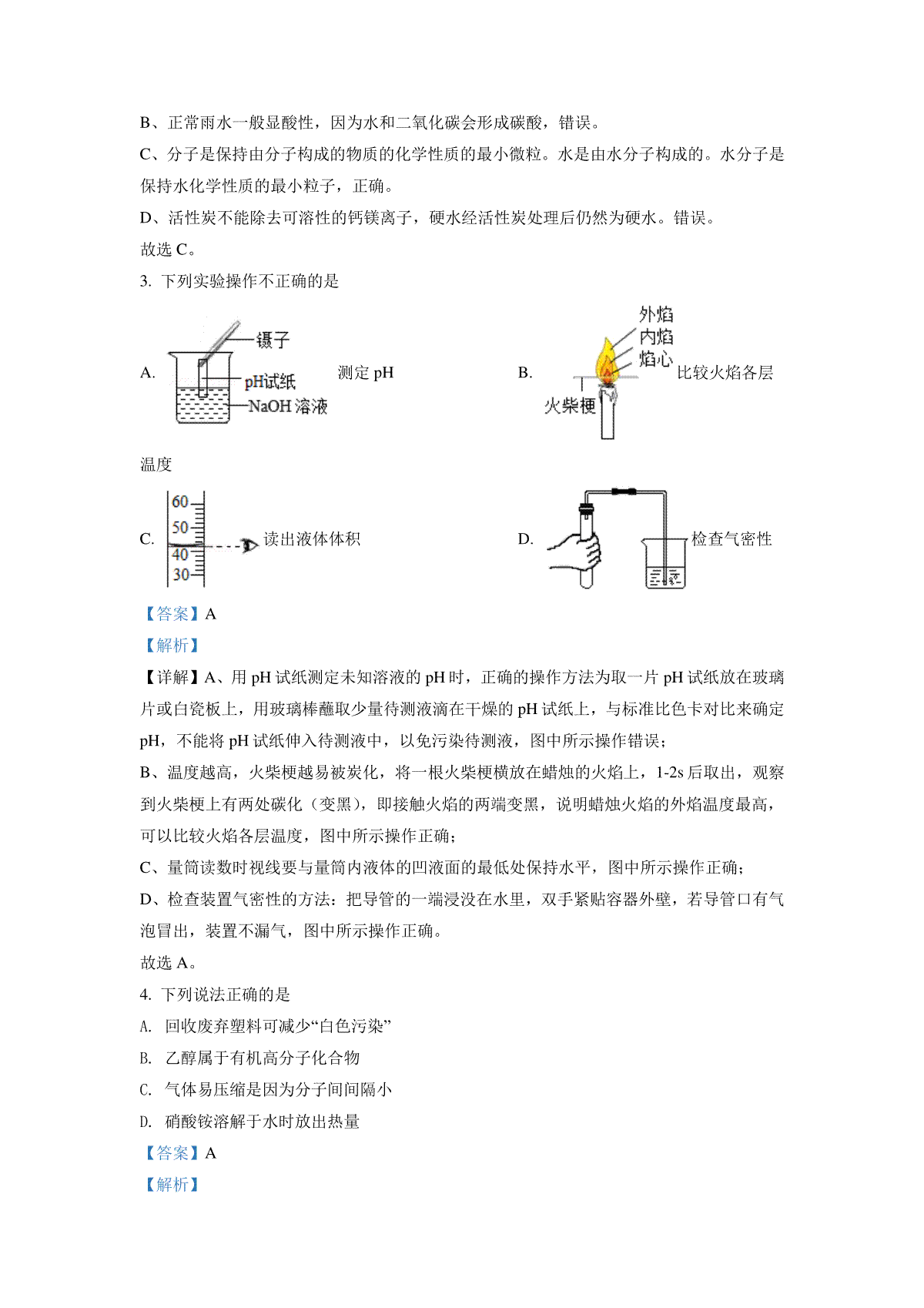 B、正常雨水一般显酸性，因为水和二氧化碳会形成碳酸，错误。

C、分子是保持由分子构成的物质的化学性质的最小微粒。水是由水分子构成的。水分子是保持水化学性质的最小粒子，正确。

D、活性炭不能除去可溶性的钙镁离子，硬水经活性炭处理后仍然为硬水。错误。

故选 C。

3. 下列实验操作不正确的是

A. 镊子 pH试纸 NaOH 溶液 测定 pH

B. 外焰 内焰 焰心 火柴梗 比较火焰各层温度

C. 60 50 40 30 读出液体体积

D. 检查气密性

【答案】A

【解析】

【详解】A、用 pH 试纸测定未知溶液的 pH 时，正确的操作方法为取一片 pH 试纸放在玻璃片或白瓷板上，用玻璃棒蘸取少量待测液滴在干燥的 pH 试纸上，与标准比色卡对比来确定 pH，不能将 pH 试纸伸入待测液中，以免污染待测液，图中所示操作错误；

B、温度越高，火柴梗越易被炭化，将一根火柴梗横放在蜡烛的火焰上，1-2s 后取出，观察到火柴梗上有两处碳化（变黑），即接触火焰的两端变黑，说明蜡烛火焰的外焰温度最高，可以比较火焰各层温度，图中所示操作正确；

C、量筒读数时视线要与量筒内液体的凹液面的最低处保持水平，图中所示操作正确；

D、检查装置气密性的方法：把导管的一端浸没在水里，双手紧贴容器外壁，若导管口有气泡冒出，装置不漏气，图中所示操作正确。

故选 A。

4. 下列说法正确的是

A. 回收废弃塑料可减少“白色污染”

B. 乙醇属于有机高分子化合物

C. 气体易压缩是因为分子间间隔小

D. 硝酸铵溶解于水时放出热量

【答案】A

【解析】